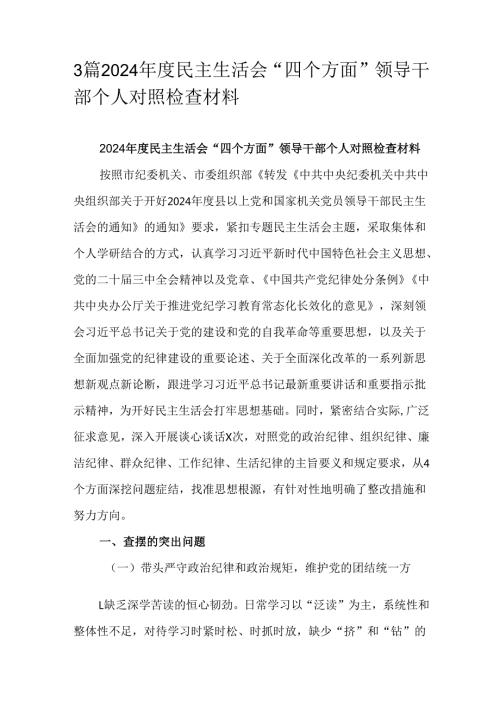 3篇2024年度民主生活会“四个方面”领导干部个人对照检查材料

2024年度民主生活会“四个方面”领导干部个人对照检查材料

按照市纪委机关、市委组织部《转发《中共中央纪委机关中共中央组织部关于开好2024年度县以上党和国家机关党员领导干部民主生活会的通知》的通知》要求，紧扣专题民主生活会主题，采取集体和个人学研结合的方式，认真学习习近平新时代中国特色社会主义思想、党的二十届三中全会精神以及党章、《中国共产党纪律处分条例》《中共中央办公厅关于推进党纪学习教育常态化长效化的意见》，深刻领会习近平总书记关于党的建设和党的自我革命等重要思想，以及关于全面加强党的纪律建设的重要论述、关于全面深化改革的一系列新思想新观点新论断，跟进学习习近平总书记最新重要讲话和重要指示批示精神，为开好民主生活会打牢思想基础。同时，紧密结合实际,广泛征求意见，深入开展谈心谈话X次，对照党的政治纪律、组织纪律、廉洁纪律、群众纪律、工作纪律、生活纪律的主旨要义和规定要求，从4个方面深挖问题症结，找准思想根源，有针对性地明确了整改措施和努力方向。

一、查摆的突出问题

（一）带头严守政治纪律和政治规矩，维护党的团结统一方

L缺乏深学苦读的恒心韧劲。日常学习以“泛读”为主，系统性和整体性不足，对待学习时紧时松、时抓时放，缺少“挤”和“钻”的